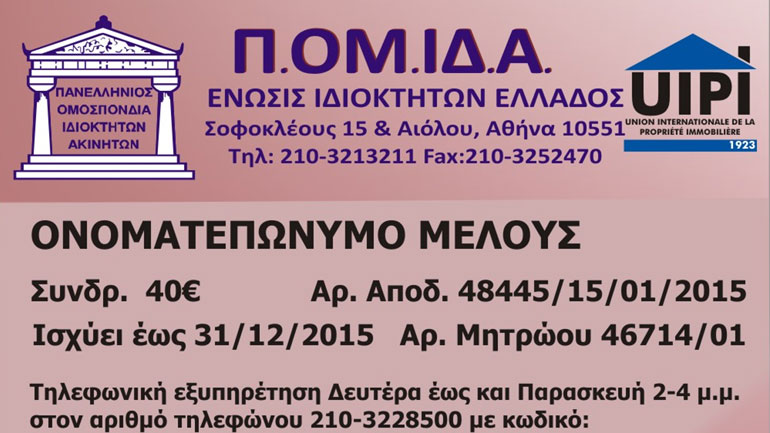 ΠΑΝΕΛΛΗΝΙΟΣ ΟΜΟΣΠΟΝΔΙΑ ΙΔΙΟΚΤΗΤΩΝ ΑΚΙΝΗΤΩΝ

Π.ΟΜ.ΙΔ.Α.
ΕΝΩΣΙΣ ΙΔΙΟΚΤΗΤΩΝ ΕΛΛΑΔΟΣ
Σοφοκλέους 15 & Αιόλου, Αθήνα 10551
Τηλ: 210-3213211 Fax:210-3252470

UIPI
UNION INTERNATIONALE DE LA PROPRIÉTÉ IMMOBILIÈRE
1923

ΟΝΟΜΑΤΕΠΩΝΥΜΟ ΜΕΛΟΥΣ

Συνδρ. 40€ Αρ. Αποδ. 48445/15/01/2015

Ισχύει έως 31/12/2015 Αρ. Μητρώου 46714/01

Τηλεφωνική εξυπηρέτηση Δευτέρα έως και Παρασκευή 2-4 μ.μ. στον αριθμό τηλεφώνου 210-3228500 με κωδικό: